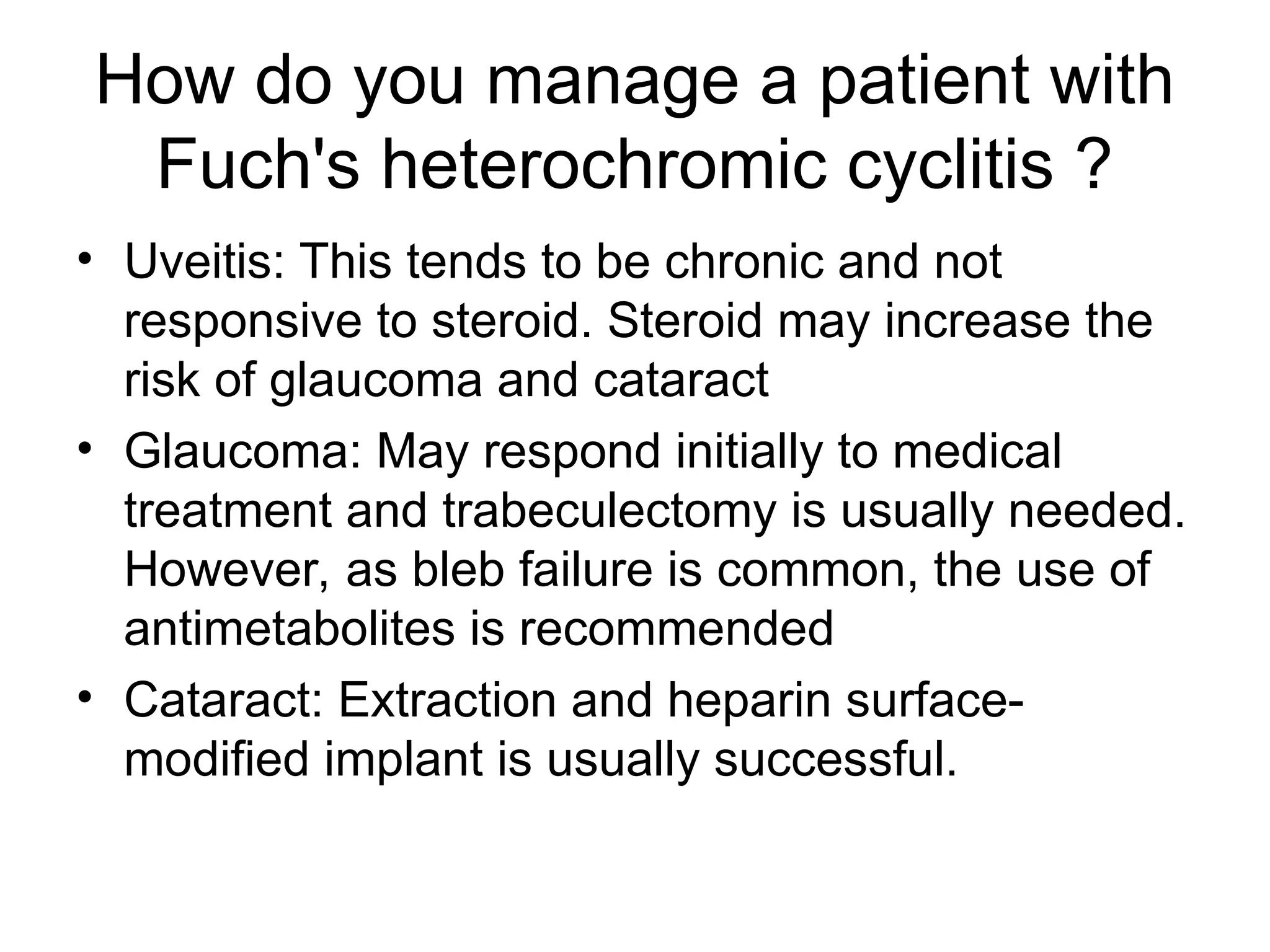 How do you manage a patient with Fuch's heterochromic cyclitis ?

• Uveitis: This tends to be chronic and not responsive to steroid. Steroid may increase the risk of glaucoma and cataract
• Glaucoma: May respond initially to medical treatment and trabeculectomy is usually needed. However, as bleb failure is common, the use of antimetabolites is recommended
• Cataract: Extraction and heparin surface-modified implant is usually successful.